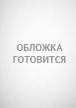 ОБЛОЖКА
ГОТОВИТСЯ